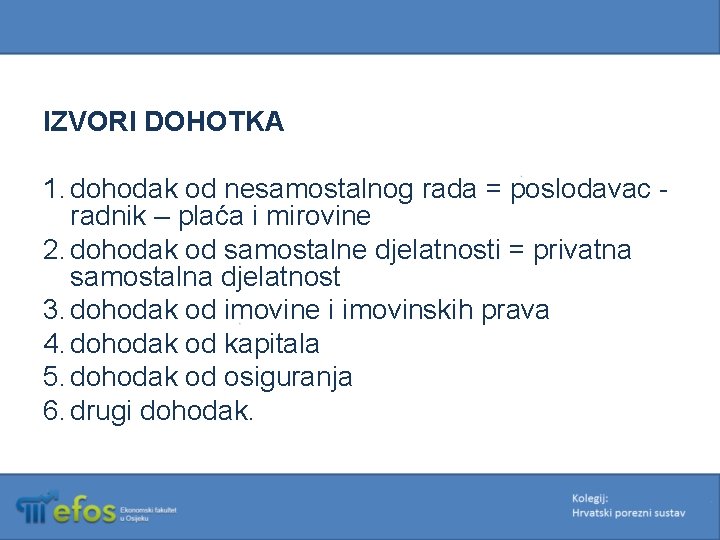 IZVORI DOHOTKA

1. dohodak od nesamostalnog rada = poslodavac - radnik – plaća i mirovine
2. dohodak od samostalne djelatnosti = privatna samostalna djelatnost
3. dohodak od imovine i imovinskih prava
4. dohodak od kapitala
5. dohodak od osiguranja
6. drugi dohodak.

efos Ekonomski fakultet u Osijeku

Kolegij:
Hrvatski porezni sustav